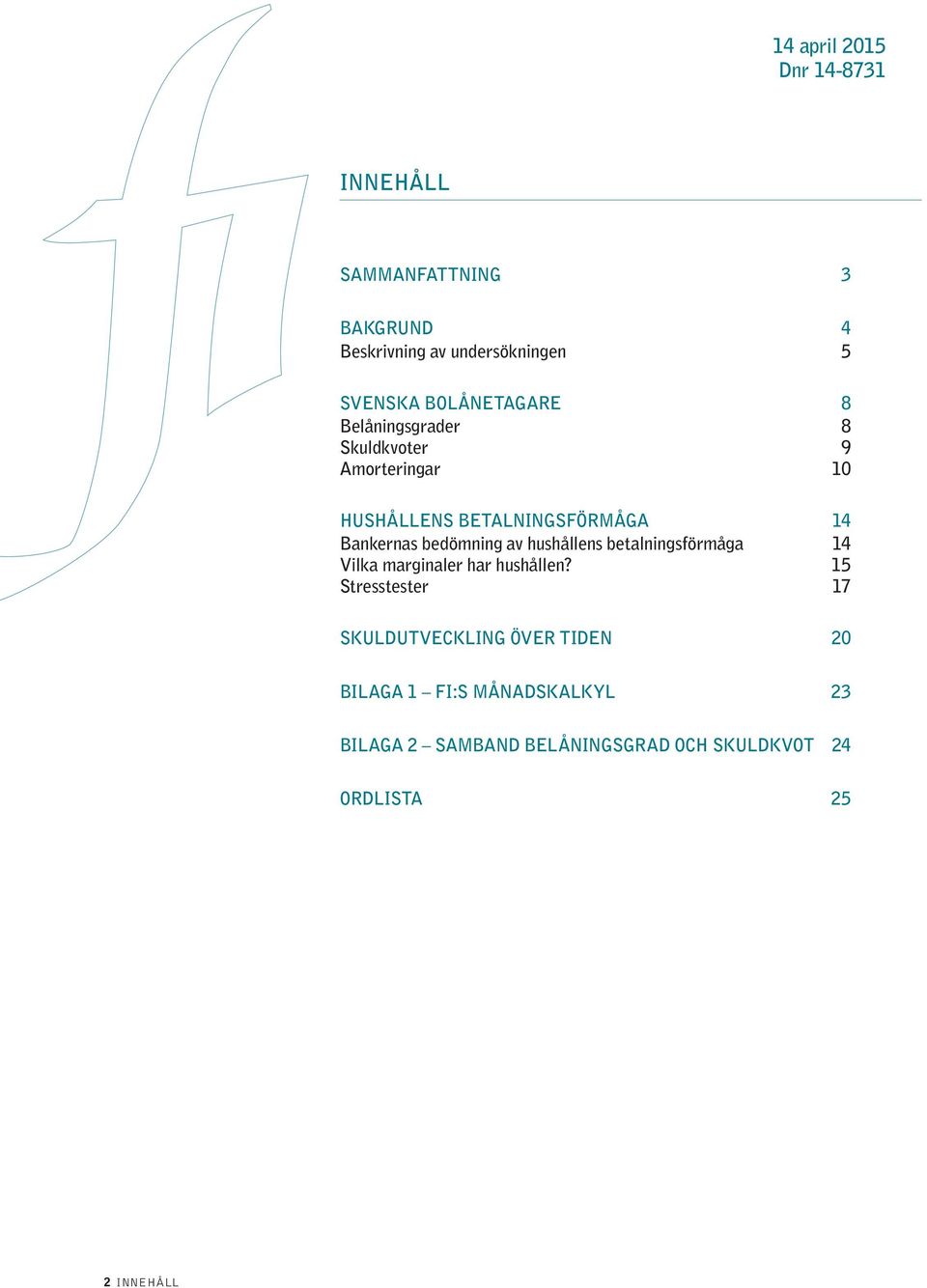 14 april 2015
Dnr 14-8731

INNEHÅLL

SAMMANFATTNING 3

BAKGRUND 4
Beskrivning av undersökningen 5

SVENSKA BOLÅNETAGARE 8
Belåningsgrader 8
Skuldkvoter 9
Amorteringar 10

HUSHÅLLENS BETALNINGSFÖRMÅGA 14
Bankernas bedömning av hushållens betalningsförmåga 14
Vilka marginaler har hushållen? 15
Stresstester 17

SKULDUTVECKLING ÖVER TIDEN 20

BILAGA 1 – FI:S MÅNADSKALKYL 23

BILAGA 2 – SAMBAND BELÅNINGSGRAD OCH SKULDKVOT 24

ORDLISTA 25

2 INNEHÅLL